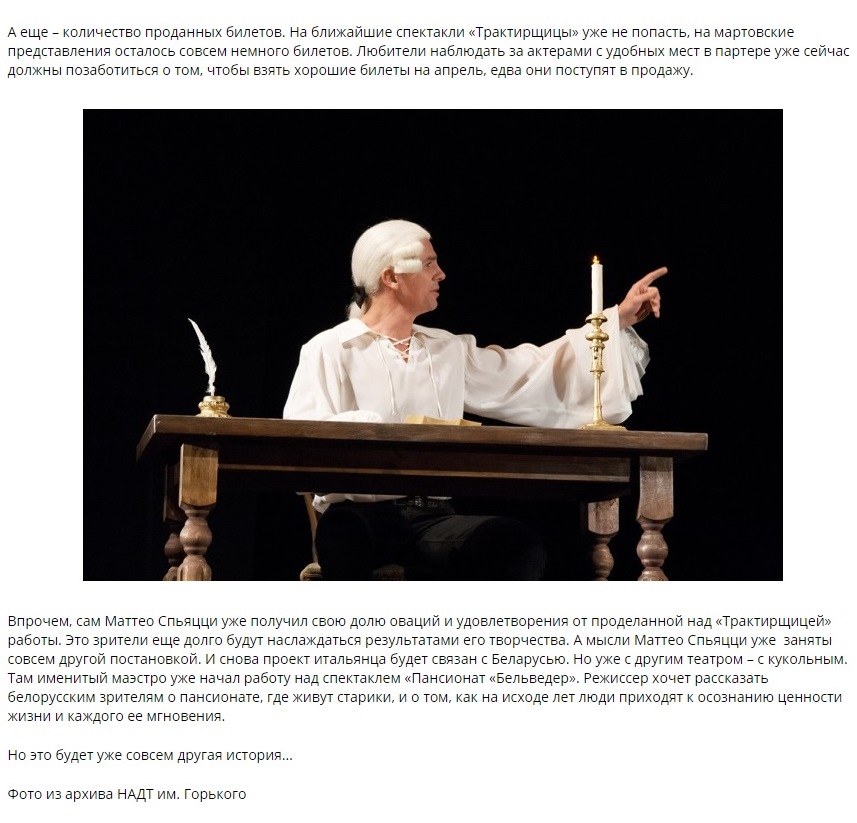 А еще – количество проданных билетов. На ближайшие спектакли «Трактирщицы» уже не попасть, на мартовские представления осталось совсем немного билетов. Любители наблюдать за актерами с удобных мест в партере уже сейчас должны позаботиться о том, чтобы взять хорошие билеты на апрель, едва они поступят в продажу.

Впрочем, сам Маттео Спьяцци уже получил свою долю оваций и удовлетворения от проделанной над «Трактирщицей» работы. Это зрители еще долго будут наслаждаться результатами его творчества. А мысли Маттео Спьяцци уже заняты совсем другой постановкой. И снова проект итальянца будет связан с Беларусью. Но уже с другим театром – с кукольным. Там именитый маэстро уже начал работу над спектаклем «Пансионат «Бельведер». Режиссер хочет рассказать белорусским зрителям о пансионате, где живут старики, и о том, как на исходе лет люди приходят к осознанию ценности жизни и каждого ее мгновения.

Но это будет уже совсем другая история…

Фото из архива НАДТ им. Горького